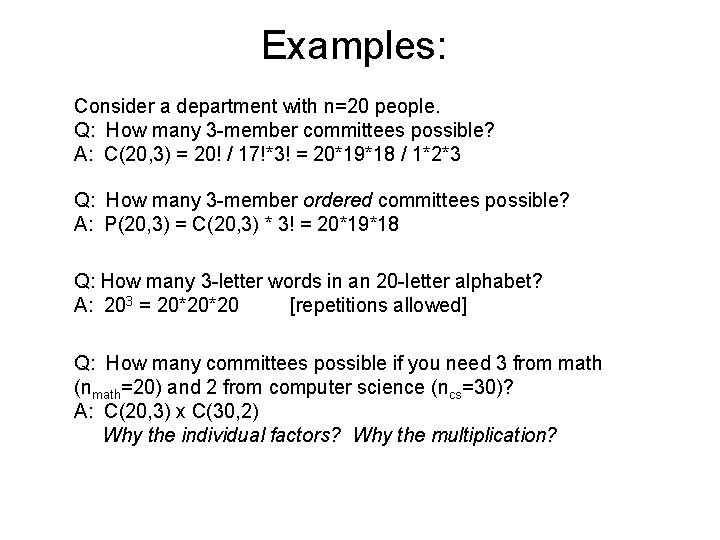 Examples:

Consider a department with n=20 people.
Q: How many 3-member committees possible?
A: C(20,3) = 20! / 17!*3! = 20*19*18 / 1*2*3

Q: How many 3-member ordered committees possible?
A: P(20,3) = C(20,3) * 3! = 20*19*18

Q: How many 3-letter words in an 20-letter alphabet?
A: $20^3$ = 20*20*20 [repetitions allowed]

Q: How many committees possible if you need 3 from math ($n_{math}$=20) and 2 from computer science ($n_{cs}$=30)?
A: C(20,3) x C(30,2)
Why the individual factors? Why the multiplication?